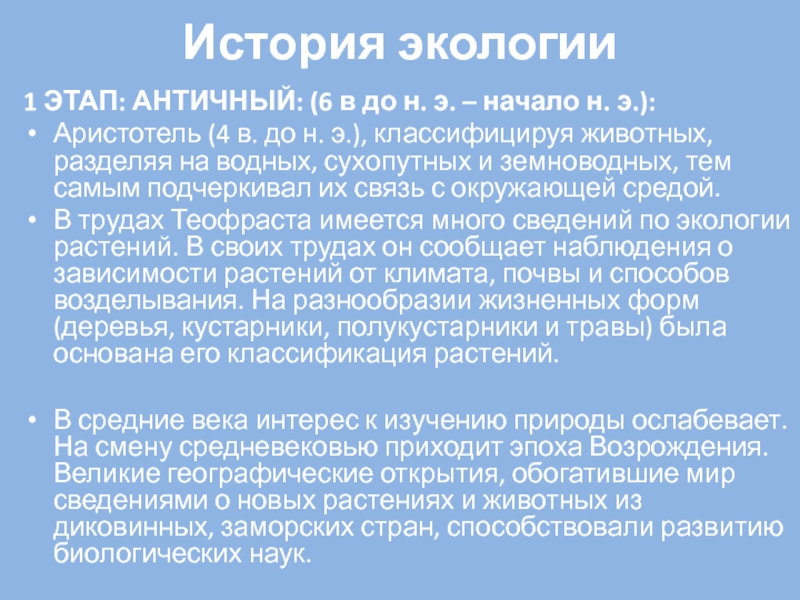 История экологии

1 ЭТАП: АНТИЧНЫЙ: (6 в до н. э. – начало н. э.):

• Аристотель (4 в. до н. э.), классифицируя животных, разделяя на водных, сухопутных и земноводных, тем самым подчеркивал их связь с окружающей средой.
• В трудах Теофраста имеется много сведений по экологии растений. В своих трудах он сообщает наблюдения о зависимости растений от климата, почвы и способов возделывания. На разнообразии жизненных форм (деревья, кустарники, полукустарники и травы) была основана его классификация растений.

• В средние века интерес к изучению природы ослабевает. На смену средневековью приходит эпоха Возрождения. Великие географические открытия, обогатившие мир сведениями о новых растениях и животных из диковинных, заморских стран, способствовали развитию биологических наук.